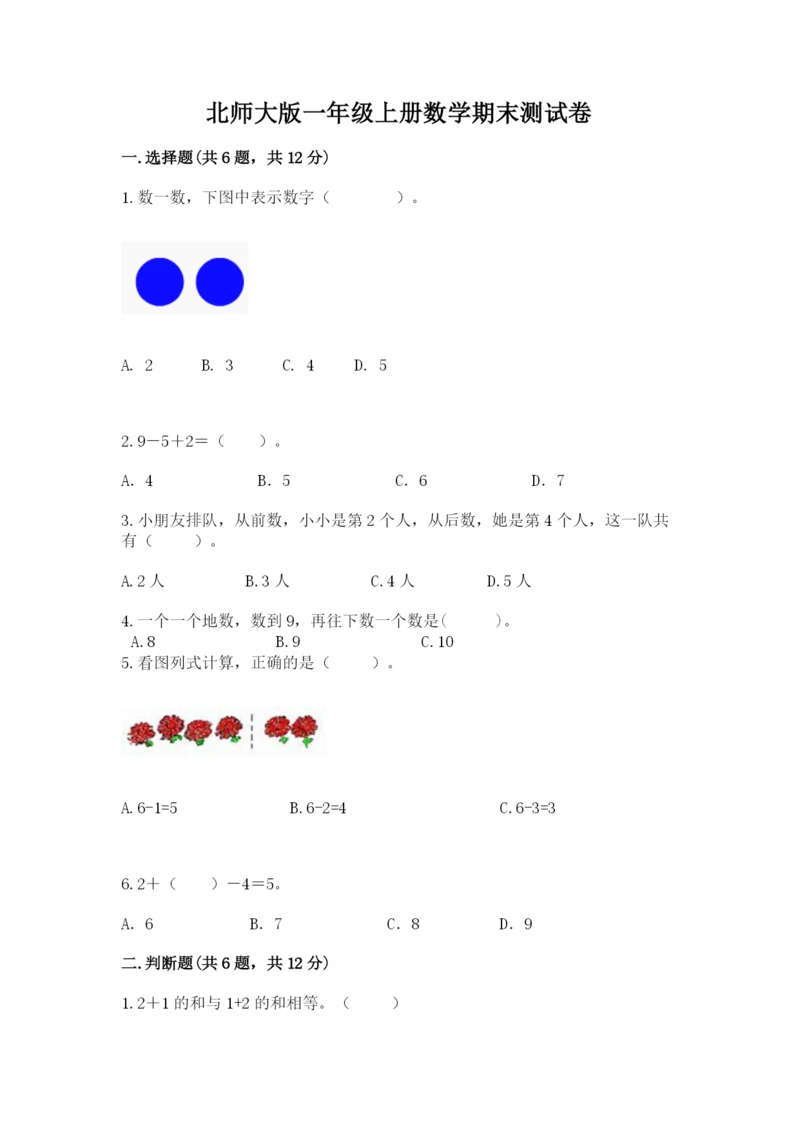 北师大版一年级上册数学期末测试卷

一.选择题(共6题，共12分)

1.数一数，下图中表示数字（　　　　）。

A. 2　　B. 3　　C. 4　　D. 5

2.9－5＋2＝（　　）。

A. 4　　B. 5　　C. 6　　D. 7

3.小朋友排队，从前数，小小是第2个人，从后数，她是第4个人，这一队共有（　　）。

A.2人　　B.3人　　C.4人　　D.5人

4.一个一个地数，数到9，再往下数一个数是(　　)。
A.8　　B.9　　C.10

5.看图列式计算，正确的是（　　）。

A.6-1=5　　B.6-2=4　　C.6-3=3

6.2＋（　　）－4＝5。

A. 6　　B. 7　　C. 8　　D. 9

二.判断题(共6题，共12分)

1.2＋1的和与1+2的和相等。（　　）